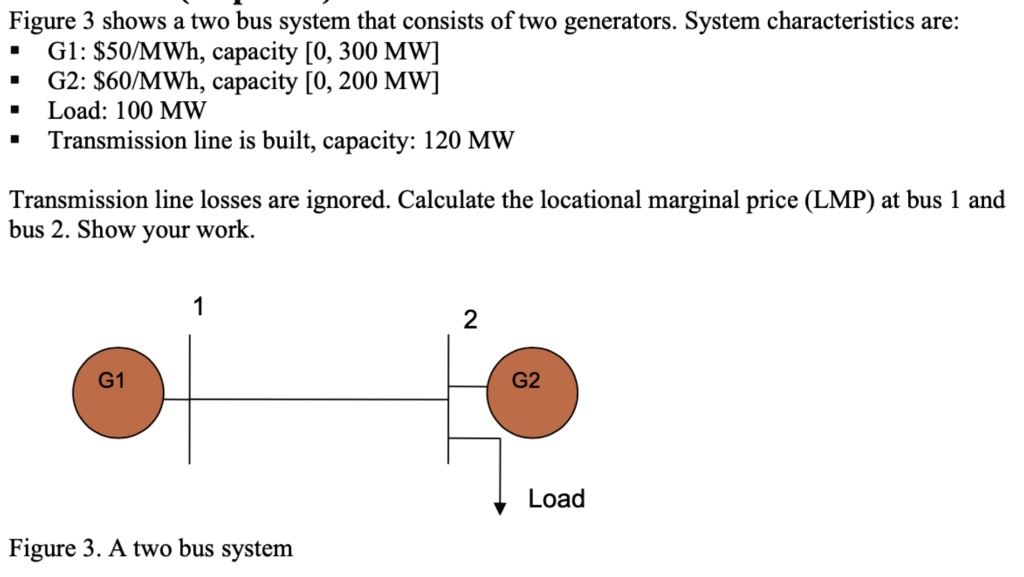 Figure 3 shows a two bus system that consists of two generators. System characteristics are:
▪ G1: \$50/MWh, capacity [0, 300 MW]
▪ G2: \$60/MWh, capacity [0, 200 MW]
▪ Load: 100 MW
▪ Transmission line is built, capacity: 120 MW

Transmission line losses are ignored. Calculate the locational marginal price (LMP) at bus 1 and bus 2. Show your work.

1
2
G1
G2
Load

Figure 3. A two bus system